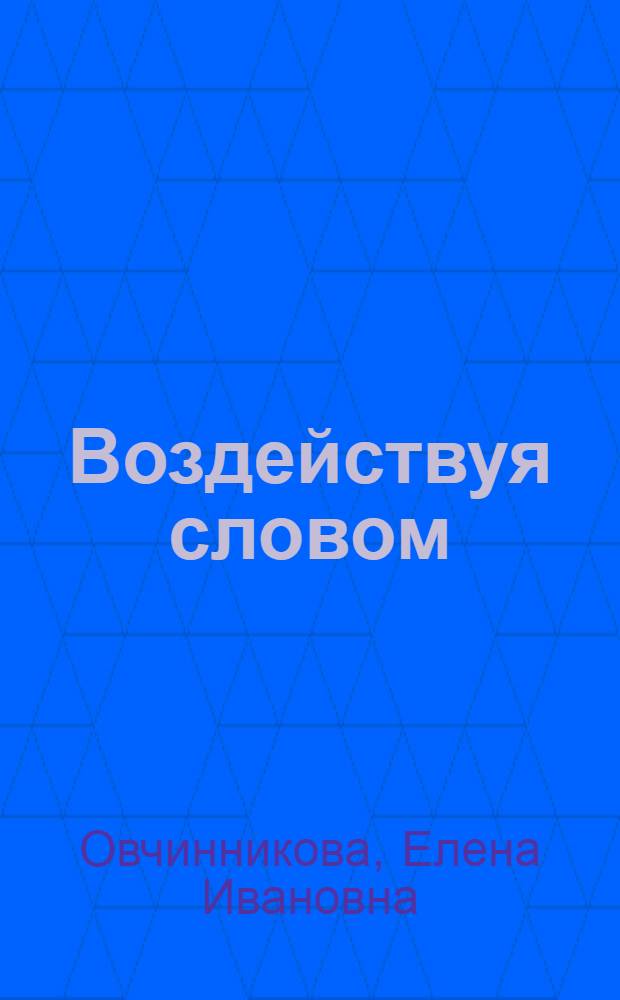 Воздействуя словом

Овчинникова, Елена Ивановна